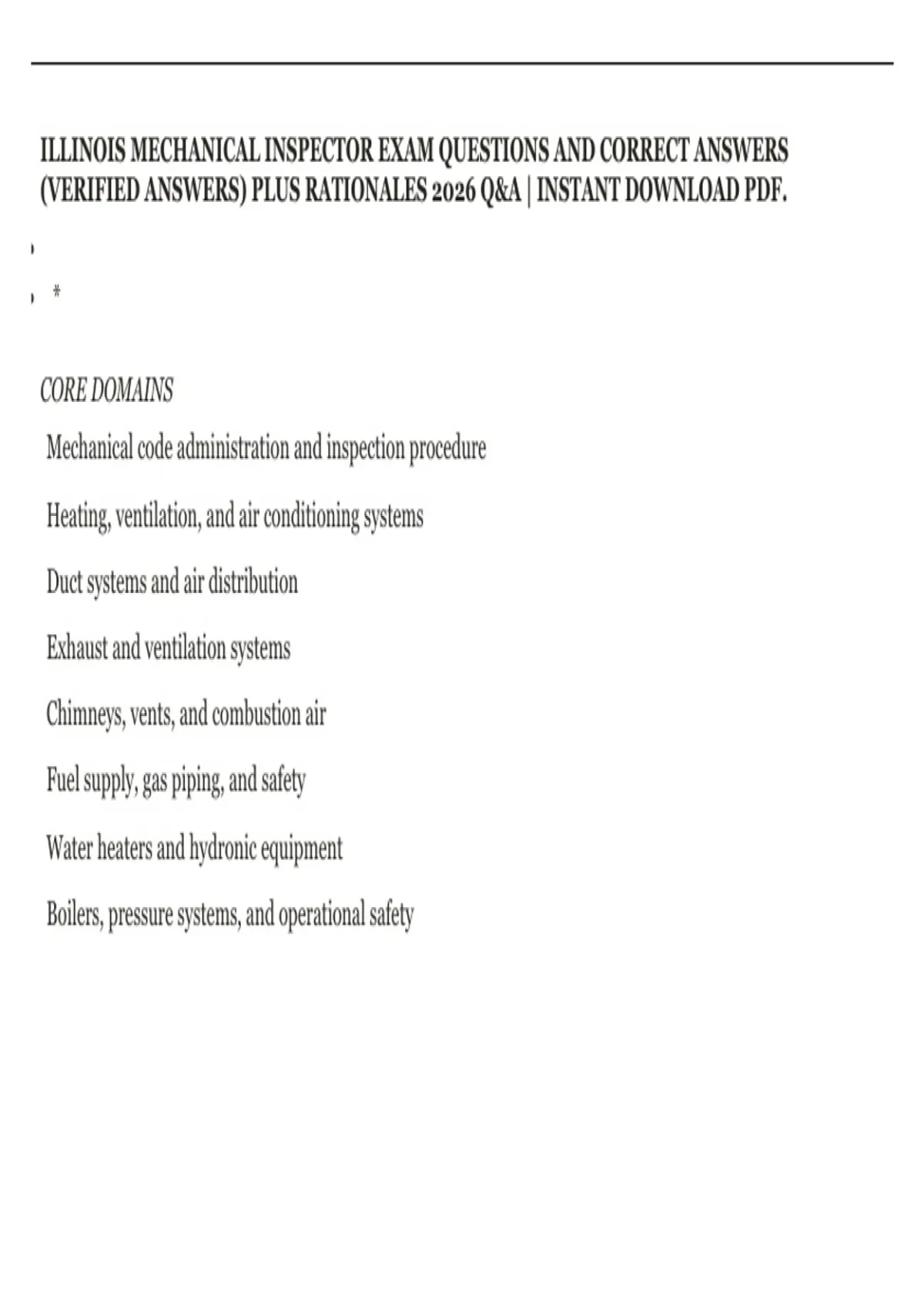 ILLINOIS MECHANICAL INSPECTOR EXAM QUESTIONS AND CORRECT ANSWERS (VERIFIED ANSWERS) PLUS RATIONALES 2026 Q&A | INSTANT DOWNLOAD PDF.

*

CORE DOMAINS

Mechanical code administration and inspection procedure

Heating, ventilation, and air conditioning systems

Duct systems and air distribution

Exhaust and ventilation systems

Chimneys, vents, and combustion air

Fuel supply, gas piping, and safety

Water heaters and hydronic equipment

Boilers, pressure systems, and operational safety